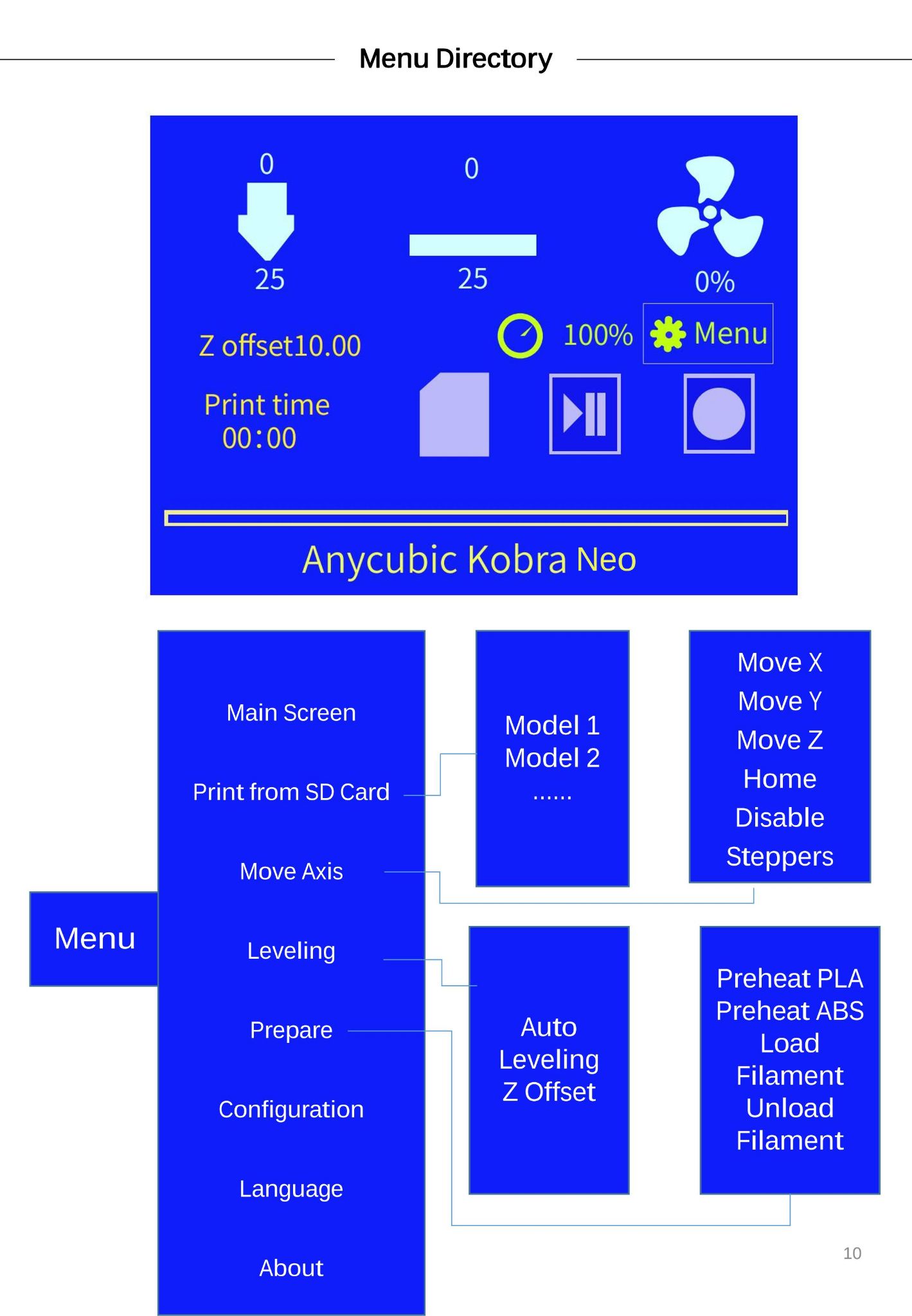 Menu Directory

0

25

0

25

0%

Z offset10.00

100%

Menu

Print time
00:00

Anycubic Kobra Neo

Menu

Main Screen

Print from SD Card

Move Axis

Leveling

Prepare

Configuration

Language

About

Model 1
Model 2
......

Move X
Move Y
Move Z
Home
Disable
Steppers

Auto
Leveling
Z Offset

Preheat PLA
Preheat ABS
Load
Filament
Unload
Filament

10